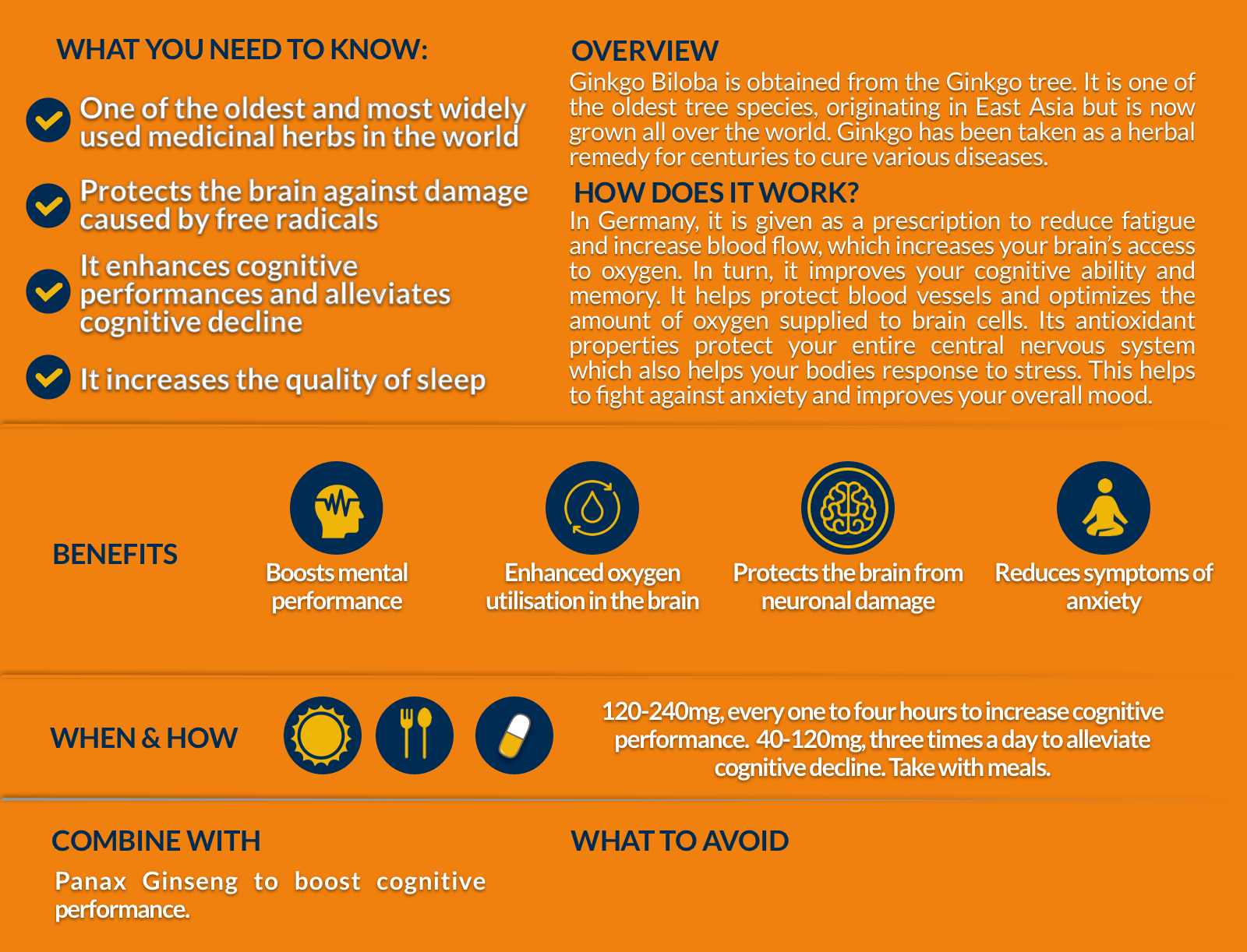 WHAT YOU NEED TO KNOW:

One of the oldest and most widely used medicinal herbs in the world

Protects the brain against damage caused by free radicals

It enhances cognitive performances and alleviates cognitive decline

It increases the quality of sleep

OVERVIEW

Ginkgo Biloba is obtained from the Ginkgo tree. It is one of the oldest tree species, originating in East Asia but is now grown all over the world. Ginkgo has been taken as a herbal remedy for centuries to cure various diseases.

HOW DOES IT WORK?

In Germany, it is given as a prescription to reduce fatigue and increase blood flow, which increases your brain's access to oxygen. In turn, it improves your cognitive ability and memory. It helps protect blood vessels and optimizes the amount of oxygen supplied to brain cells. Its antioxidant properties protect your entire central nervous system which also helps your bodies response to stress. This helps to fight against anxiety and improves your overall mood.

BENEFITS

Boosts mental performance

Enhanced oxygen utilisation in the brain

Protects the brain from neuronal damage

Reduces symptoms of anxiety

WHEN & HOW

120-240mg, every one to four hours to increase cognitive performance. 40-120mg, three times a day to alleviate cognitive decline. Take with meals.

COMBINE WITH

Panax Ginseng to boost cognitive performance.

WHAT TO AVOID